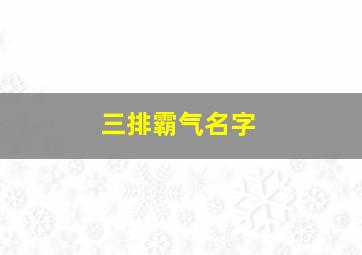 三排霸气名字